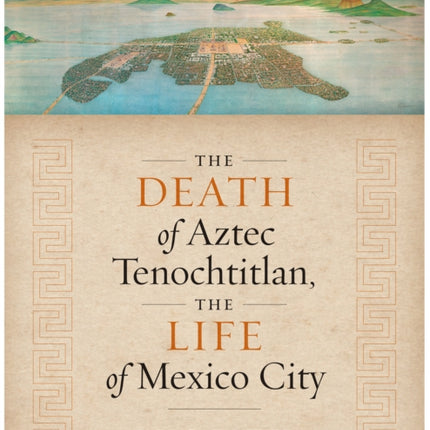 THE
DEATH
of Aztec Tenochtitlan,
THE
LIFE
of Mexico City